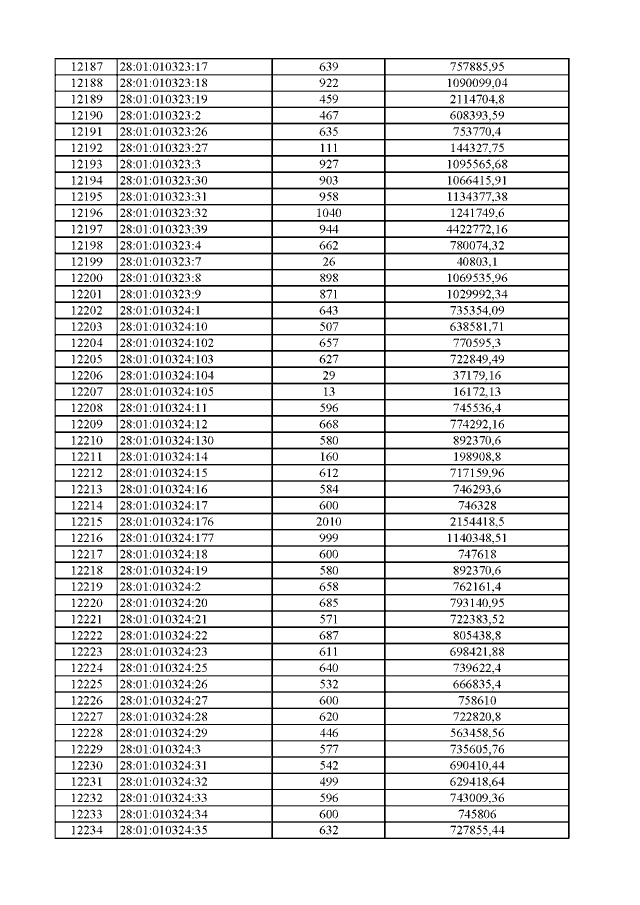 | 12187 | 28:01:010323:17 | 639 | 757885,95 |
|---|---|---|---|
| 12188 | 28:01:010323:18 | 922 | 1090099,04 |
| 12189 | 28:01:010323:19 | 459 | 2114704,8 |
| 12190 | 28:01:010323:2 | 467 | 608393,59 |
| 12191 | 28:01:010323:26 | 635 | 753770,4 |
| 12192 | 28:01:010323:27 | 111 | 144327,75 |
| 12193 | 28:01:010323:3 | 927 | 1095565,68 |
| 12194 | 28:01:010323:30 | 903 | 1066415,91 |
| 12195 | 28:01:010323:31 | 958 | 1134377,38 |
| 12196 | 28:01:010323:32 | 1040 | 1241749,6 |
| 12197 | 28:01:010323:39 | 944 | 4422772,16 |
| 12198 | 28:01:010323:4 | 662 | 780074,32 |
| 12199 | 28:01:010323:7 | 26 | 40803,1 |
| 12200 | 28:01:010323:8 | 898 | 1069535,96 |
| 12201 | 28:01:010323:9 | 871 | 1029992,34 |
| 12202 | 28:01:010324:1 | 643 | 735354,09 |
| 12203 | 28:01:010324:10 | 507 | 638581,71 |
| 12204 | 28:01:010324:102 | 657 | 770595,3 |
| 12205 | 28:01:010324:103 | 627 | 722849,49 |
| 12206 | 28:01:010324:104 | 29 | 37179,16 |
| 12207 | 28:01:010324:105 | 13 | 16172,13 |
| 12208 | 28:01:010324:11 | 596 | 745536,4 |
| 12209 | 28:01:010324:12 | 668 | 774292,16 |
| 12210 | 28:01:010324:130 | 580 | 892370,6 |
| 12211 | 28:01:010324:14 | 160 | 198908,8 |
| 12212 | 28:01:010324:15 | 612 | 717159,96 |
| 12213 | 28:01:010324:16 | 584 | 746293,6 |
| 12214 | 28:01:010324:17 | 600 | 746328 |
| 12215 | 28:01:010324:176 | 2010 | 2154418,5 |
| 12216 | 28:01:010324:177 | 999 | 1140348,51 |
| 12217 | 28:01:010324:18 | 600 | 747618 |
| 12218 | 28:01:010324:19 | 580 | 892370,6 |
| 12219 | 28:01:010324:2 | 658 | 762161,4 |
| 12220 | 28:01:010324:20 | 685 | 793140,95 |
| 12221 | 28:01:010324:21 | 571 | 722383,52 |
| 12222 | 28:01:010324:22 | 687 | 805438,8 |
| 12223 | 28:01:010324:23 | 611 | 698421,88 |
| 12224 | 28:01:010324:25 | 640 | 739622,4 |
| 12225 | 28:01:010324:26 | 532 | 666835,4 |
| 12226 | 28:01:010324:27 | 600 | 758610 |
| 12227 | 28:01:010324:28 | 620 | 722820,8 |
| 12228 | 28:01:010324:29 | 446 | 563458,56 |
| 12229 | 28:01:010324:3 | 577 | 735605,76 |
| 12230 | 28:01:010324:31 | 542 | 690410,44 |
| 12231 | 28:01:010324:32 | 499 | 629418,64 |
| 12232 | 28:01:010324:33 | 596 | 743009,36 |
| 12233 | 28:01:010324:34 | 600 | 745806 |
| 12234 | 28:01:010324:35 | 632 | 727855,44 |